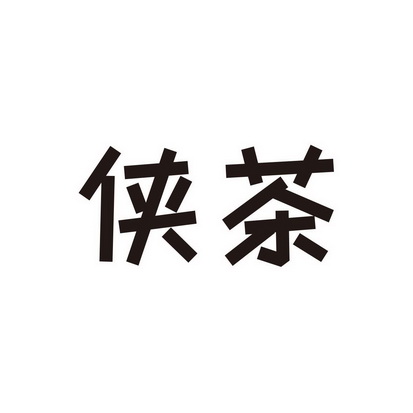 侠茶